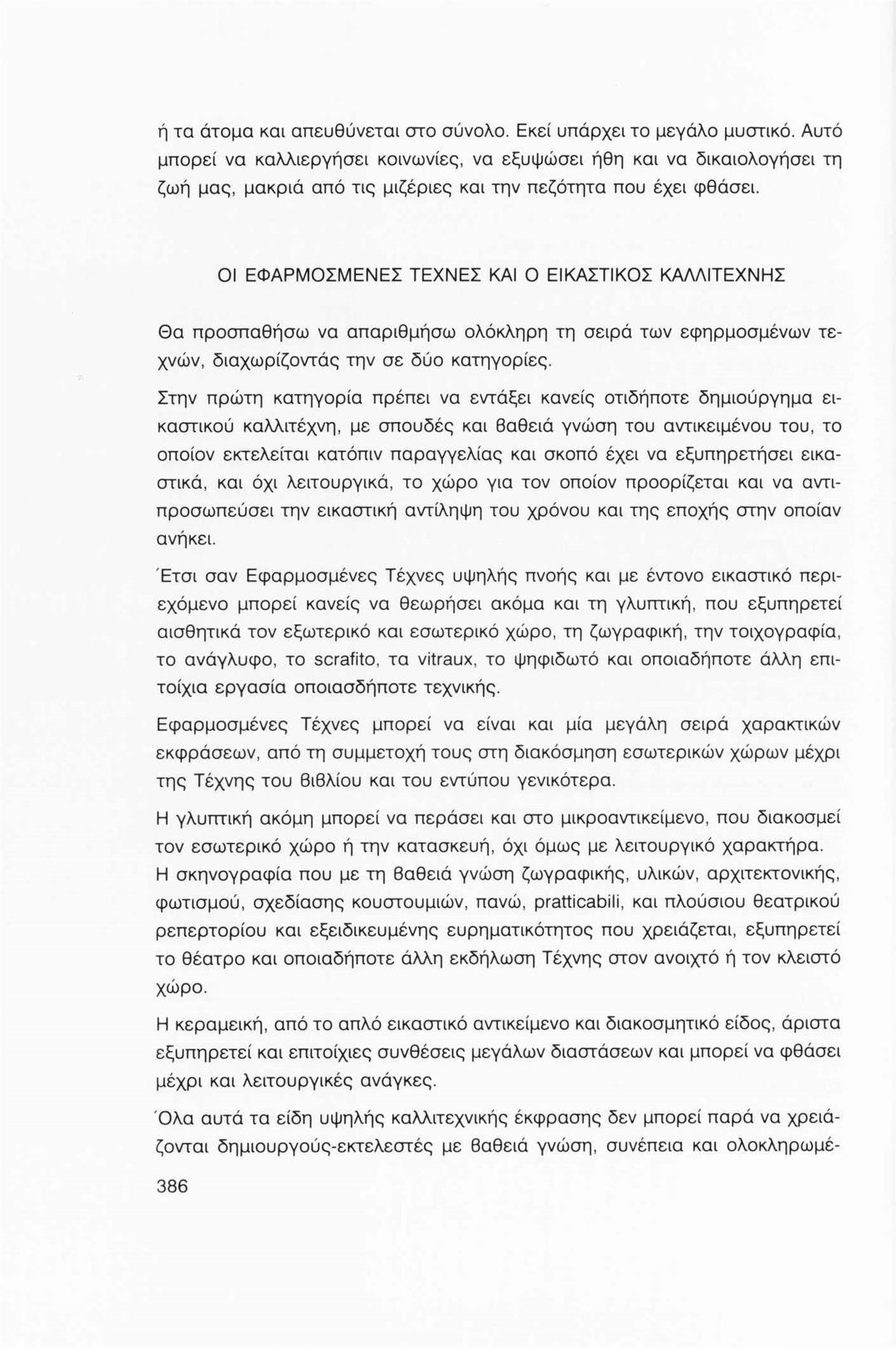 ή τα άτομα και απευθύνεται στο σύνολο. Εκεί υπάρχει το μεγάλο μυστικό. Αυτό μπορεί να καλλιεργήσει κοινωνίες, να εξυψώσει ήθη και να δικαιολογήσει τη ζωή μας, μακριά από τις μιζέριες και την πεζότητα που έχει φθάσει.

ΟΙ ΕΦΑΡΜΟΣΜΕΝΕΣ ΤΕΧΝΕΣ ΚΑΙ Ο ΕΙΚΑΣΤΙΚΟΣ ΚΑΛΛΙΤΕΧΝΗΣ

Θα προσπαθήσω να απαριθμήσω ολόκληρη τη σειρά των εφηρμοσμένων τεχνών, διαχωρίζοντάς την σε δύο κατηγορίες.

Στην πρώτη κατηγορία πρέπει να εντάξει κανείς οτιδήποτε δημιούργημα εικαστικού καλλιτέχνη, με σπουδές και βαθειά γνώση του αντικειμένου του, το οποίον εκτελείται κατόπιν παραγγελίας και σκοπό έχει να εξυπηρετήσει εικαστικά, και όχι λειτουργικά, το χώρο για τον οποίον προορίζεται και να αντιπροσωπεύσει την εικαστική αντίληψη του χρόνου και της εποχής στην οποίαν ανήκει.

Έτσι σαν Εφαρμοσμένες Τέχνες υψηλής πνοής και με έντονο εικαστικό περιεχόμενο μπορεί κανείς να θεωρήσει ακόμα και τη γλυπτική, που εξυπηρετεί αισθητικά τον εξωτερικό και εσωτερικό χώρο, τη ζωγραφική, την τοιχογραφία, το ανάγλυφο, το scrafito, τα vitraux, το ψηφιδωτό και οποιαδήποτε άλλη επιτοίχια εργασία οποιασδήποτε τεχνικής.

Εφαρμοσμένες Τέχνες μπορεί να είναι και μία μεγάλη σειρά χαρακτικών εκφράσεων, από τη συμμετοχή τους στη διακόσμηση εσωτερικών χώρων μέχρι της Τέχνης του βιβλίου και του εντύπου γενικότερα.

Η γλυπτική ακόμη μπορεί να περάσει και στο μικροαντικείμενο, που διακοσμεί τον εσωτερικό χώρο ή την κατασκευή, όχι όμως με λειτουργικό χαρακτήρα. Η σκηνογραφία που με τη βαθειά γνώση ζωγραφικής, υλικών, αρχιτεκτονικής, φωτισμού, σχεδίασης κουστουμιών, πανώ, pratticabili, και πλούσιου θεατρικού ρεπερτορίου και εξειδικευμένης ευρηματικότητος που χρειάζεται, εξυπηρετεί το θέατρο και οποιαδήποτε άλλη εκδήλωση Τέχνης στον ανοιχτό ή τον κλειστό χώρο.

Η κεραμεική, από το απλό εικαστικό αντικείμενο και διακοσμητικό είδος, άριστα εξυπηρετεί και επιτοίχιες συνθέσεις μεγάλων διαστάσεων και μπορεί να φθάσει μέχρι και λειτουργικές ανάγκες.

Όλα αυτά τα είδη υψηλής καλλιτεχνικής έκφρασης δεν μπορεί παρά να χρειάζονται δημιουργούς-εκτελεστές με βαθειά γνώση, συνέπεια και ολοκληρωμέ-

386